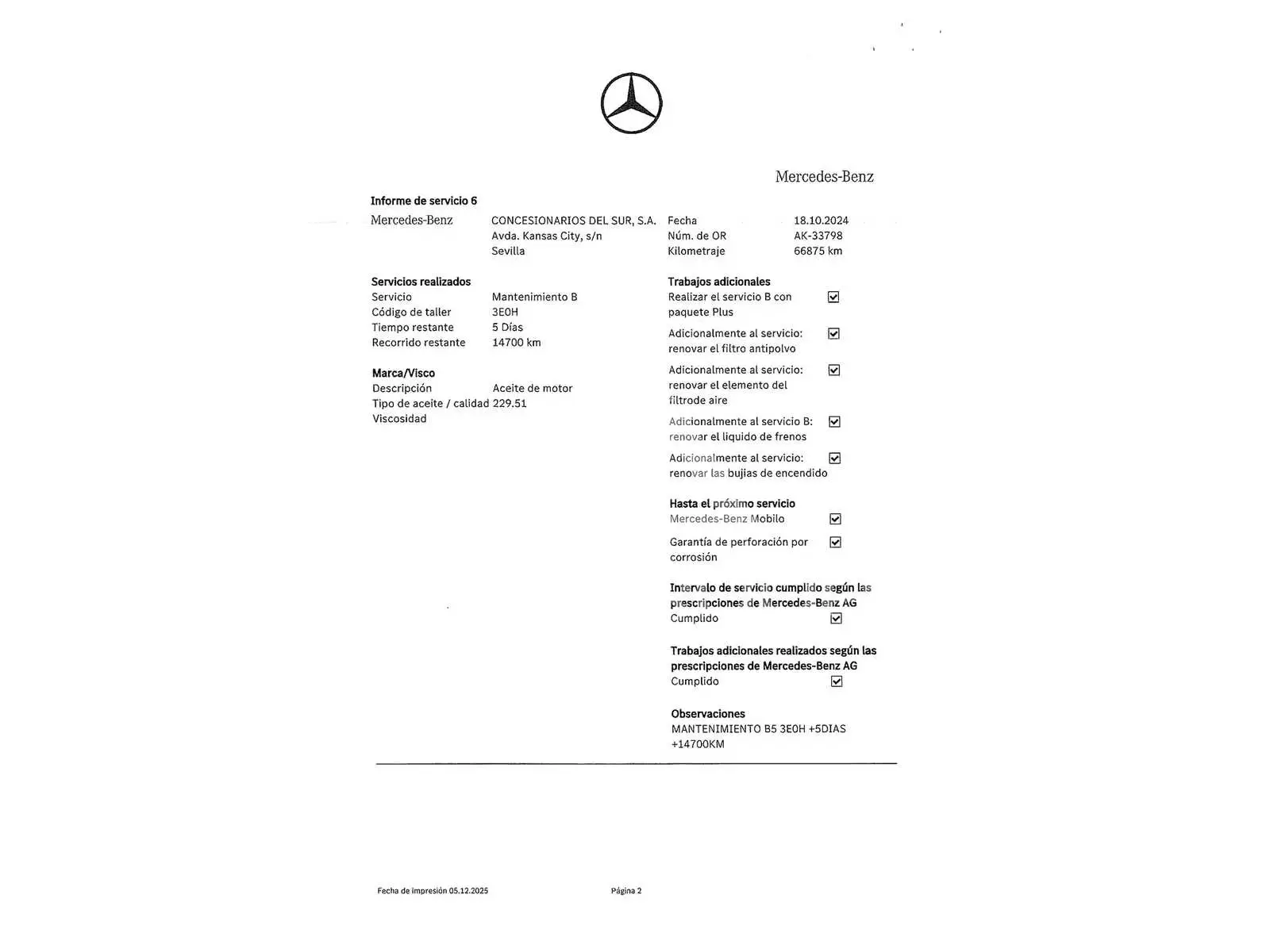 Mercedes-Benz

Informe de servicio 6

Mercedes-Benz
CONCESIONARIOS DEL SUR, S.A.
Avda. Kansas City, s/n
Sevilla

Fecha 18.10.2024
Núm. de OR AK-33798
Kilometraje 66875 km

Servicios realizados
Servicio Mantenimiento B
Código de taller 3E0H
Tiempo restante 5 Días
Recorrido restante 14700 km

Marca/Visco
Descripción Aceite de motor
Tipo de aceite / calidad 229.51
Viscosidad

Trabajos adicionales
Realizar el servicio B con paquete Plus ☑
Adicionalmente al servicio: renovar el filtro antipolvo ☑
Adicionalmente al servicio: renovar el elemento del filtrode aire ☑
Adicionalmente al servicio B: renovar el liquido de frenos ☑
Adicionalmente al servicio: renovar las bujias de encendido ☑

Hasta el próximo servicio
Mercedes-Benz Mobilo ☑
Garantía de perforación por corrosión ☑

Intervalo de servicio cumplido según las prescripciones de Mercedes-Benz AG
Cumplido ☑

Trabajos adicionales realizados según las prescripciones de Mercedes-Benz AG
Cumplido ☑

Observaciones
MANTENIMIENTO B5 3E0H +5DIAS +14700KM

Fecha de impresión 05.12.2025
Página 2